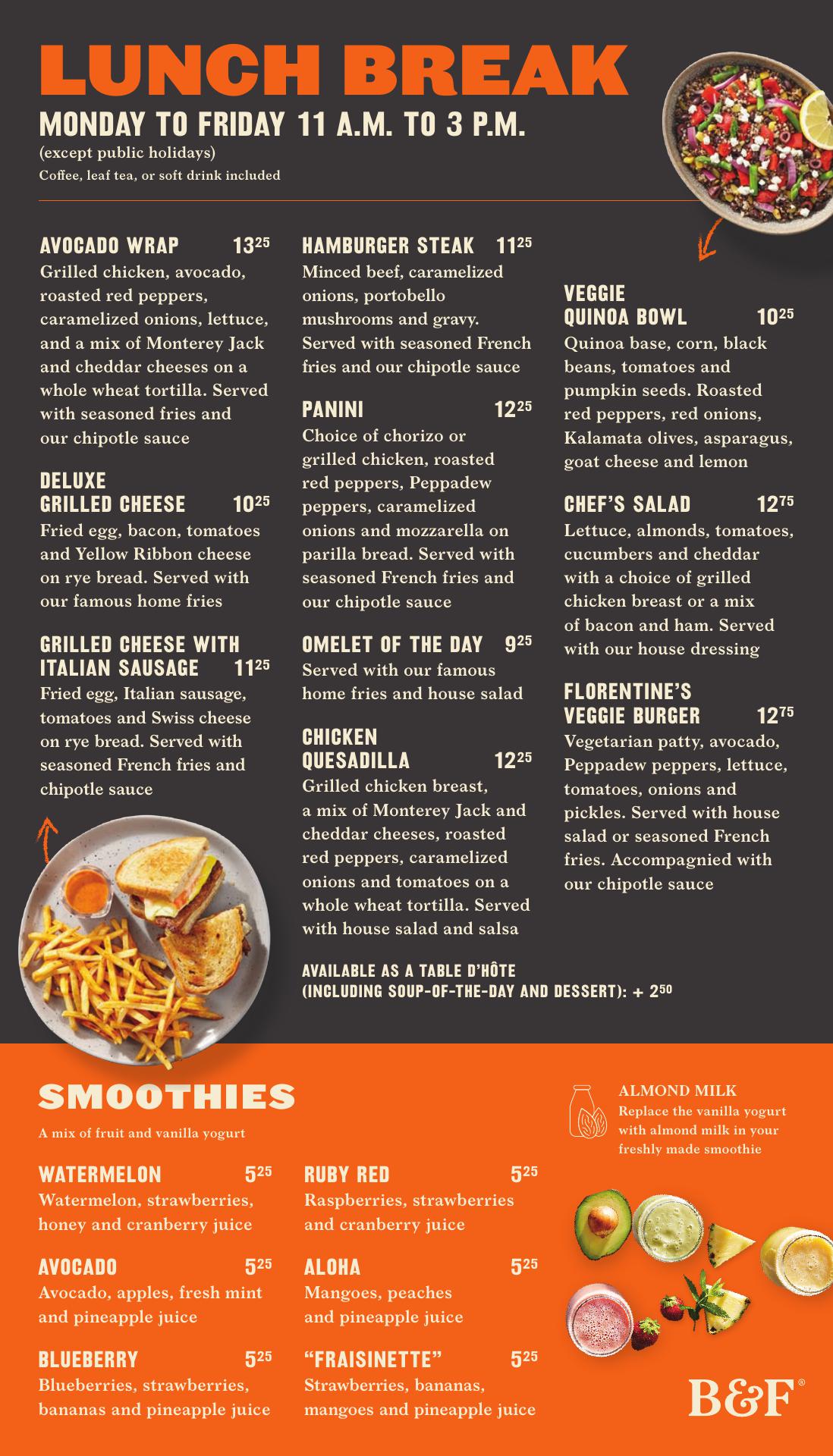 LUNCH BREAK

MONDAY TO FRIDAY 11 A.M. TO 3 P.M.

(except public holidays)
Coffee, leaf tea, or soft drink included

AVOCADO WRAP $13^{25}$
Grilled chicken, avocado, roasted red peppers, caramelized onions, lettuce, and a mix of Monterey Jack and cheddar cheeses on a whole wheat tortilla. Served with seasoned fries and our chipotle sauce

DELUXE GRILLED CHEESE $10^{25}$
Fried egg, bacon, tomatoes and Yellow Ribbon cheese on rye bread. Served with our famous home fries

GRILLED CHEESE WITH ITALIAN SAUSAGE $11^{25}$
Fried egg, Italian sausage, tomatoes and Swiss cheese on rye bread. Served with seasoned French fries and chipotle sauce

HAMBURGER STEAK $11^{25}$
Minced beef, caramelized onions, portobello mushrooms and gravy. Served with seasoned French fries and our chipotle sauce

PANINI $12^{25}$
Choice of chorizo or grilled chicken, roasted red peppers, Peppadew peppers, caramelized onions and mozzarella on parilla bread. Served with seasoned French fries and our chipotle sauce

OMELET OF THE DAY $9^{25}$
Served with our famous home fries and house salad

CHICKEN QUESADILLA $12^{25}$
Grilled chicken breast, a mix of Monterey Jack and cheddar cheeses, roasted red peppers, caramelized onions and tomatoes on a whole wheat tortilla. Served with house salad and salsa

VEGGIE QUINOA BOWL $10^{25}$
Quinoa base, corn, black beans, tomatoes and pumpkin seeds. Roasted red peppers, red onions, Kalamata olives, asparagus, goat cheese and lemon

CHEF'S SALAD $12^{75}$
Lettuce, almonds, tomatoes, cucumbers and cheddar with a choice of grilled chicken breast or a mix of bacon and ham. Served with our house dressing

FLORENTINE'S VEGGIE BURGER $12^{75}$
Vegetarian patty, avocado, Peppadew peppers, lettuce, tomatoes, onions and pickles. Served with house salad or seasoned French fries. Accompagnied with our chipotle sauce

AVAILABLE AS A TABLE D'HÔTE
(INCLUDING SOUP-OF-THE-DAY AND DESSERT): + $2^{50}$

SMOOTHIES

A mix of fruit and vanilla yogurt

WATERMELON $5^{25}$
Watermelon, strawberries, honey and cranberry juice

AVOCADO $5^{25}$
Avocado, apples, fresh mint and pineapple juice

BLUEBERRY $5^{25}$
Blueberries, strawberries, bananas and pineapple juice

RUBY RED $5^{25}$
Raspberries, strawberries and cranberry juice

ALOHA $5^{25}$
Mangoes, peaches and pineapple juice

"FRAISINETTE" $5^{25}$
Strawberries, bananas, mangoes and pineapple juice

ALMOND MILK
Replace the vanilla yogurt with almond milk in your freshly made smoothie

B&F®